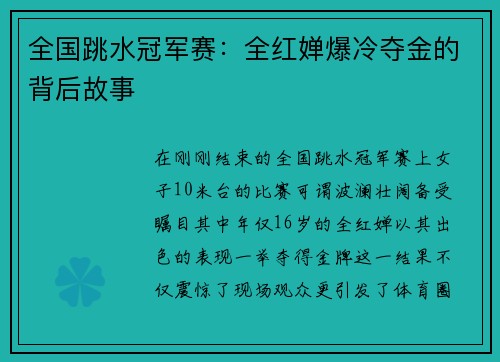 全国跳水冠军赛：全红婵爆冷夺金的背后故事

在刚刚结束的全国跳水冠军赛上女子10米台的比赛可谓波澜壮阔备受瞩目其中年仅16岁的全红婵以其出色的表现一举夺得金牌这一结果不仅震惊了现场观众更引发了体育圈